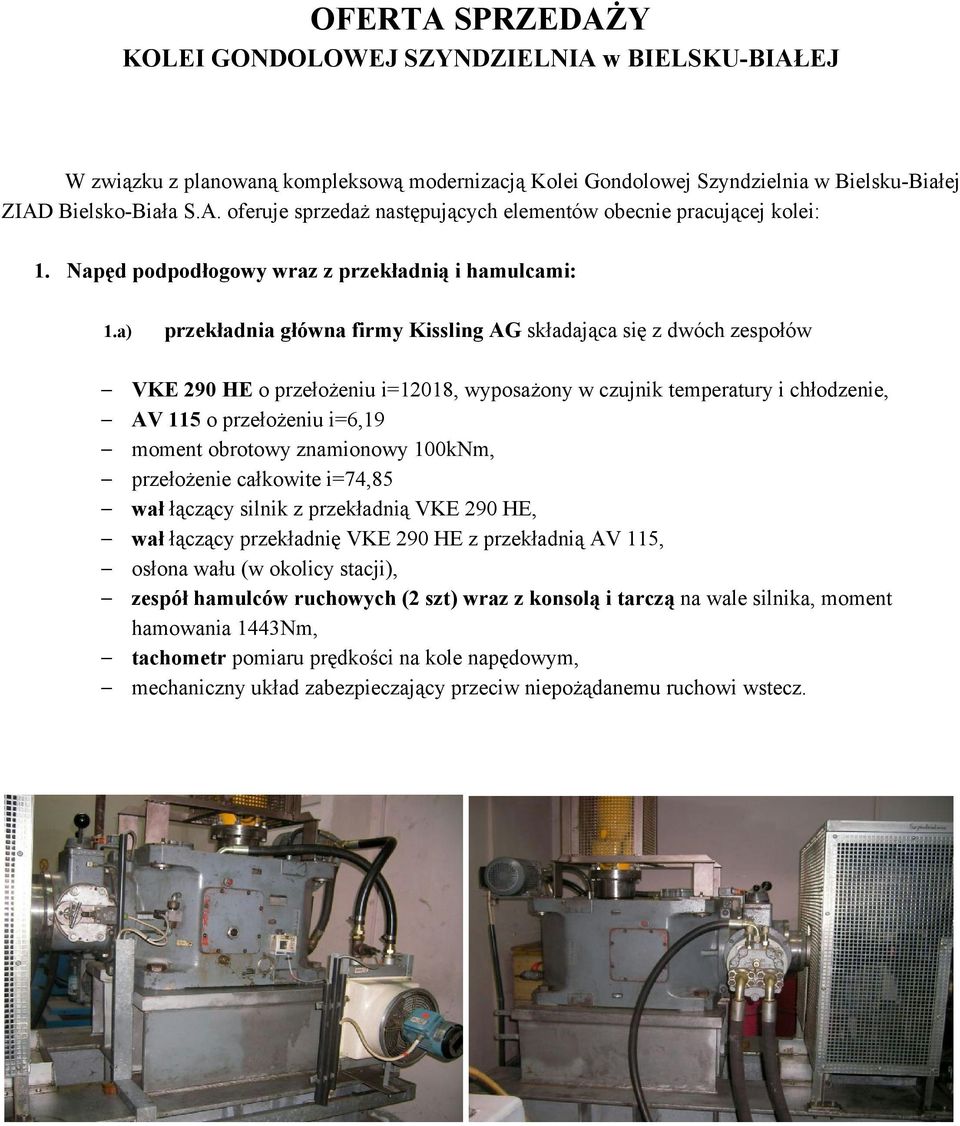 OFERTA SPRZEDAŻY
KOLEI GONDOLOWEJ SZYNDZIELNIA w BIELSKU-BIAŁEJ

W związku z planowaną kompleksową modernizacją Kolei Gondolowej Szyndzielnia w Bielsku-Białej ZIAD Bielsko-Biała S.A. oferuje sprzedaż następujących elementów obecnie pracującej kolei:

1. Napęd podpodłogowy wraz z przekładnią i hamulcami:

1.a) przekładnia główna firmy Kissling AG składająca się z dwóch zespołów

– VKE 290 HE o przełożeniu i=12018, wyposażony w czujnik temperatury i chłodzenie,
– AV 115 o przełożeniu i=6,19
– moment obrotowy znamionowy 100kNm,
– przełożenie całkowite i=74,85
– wał łączący silnik z przekładnią VKE 290 HE,
– wał łączący przekładnię VKE 290 HE z przekładnią AV 115,
– osłona wału (w okolicy stacji),
– zespół hamulców ruchowych (2 szt) wraz z konsolą i tarczą na wale silnika, moment hamowania 1443Nm,
– tachometr pomiaru prędkości na kole napędowym,
– mechaniczny układ zabezpieczający przeciw niepożądanemu ruchowi wstecz.